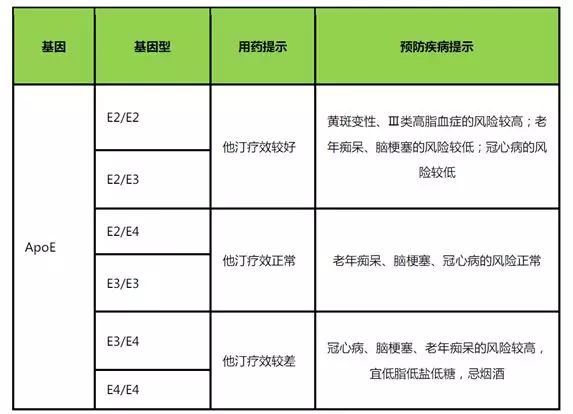 | 基因 | 基因型 | 用药提示 | 预防疾病提示 |
|---|---|---|---|
| ApoE | E2/E2 | 他汀疗效较好 | 黄斑变性、Ⅲ类高脂血症的风险较高；老年痴呆、脑梗塞的风险较低；冠心病的风险较低 |
| | E2/E3 | | |
| | E2/E4 | 他汀疗效正常 | 老年痴呆、脑梗塞、冠心病的风险正常 |
| | E3/E3 | | |
| | E3/E4 | 他汀疗效较差 | 冠心病、脑梗塞、老年痴呆的风险较高，宜低脂低盐低糖，忌烟酒 |
| | E4/E4 | | |